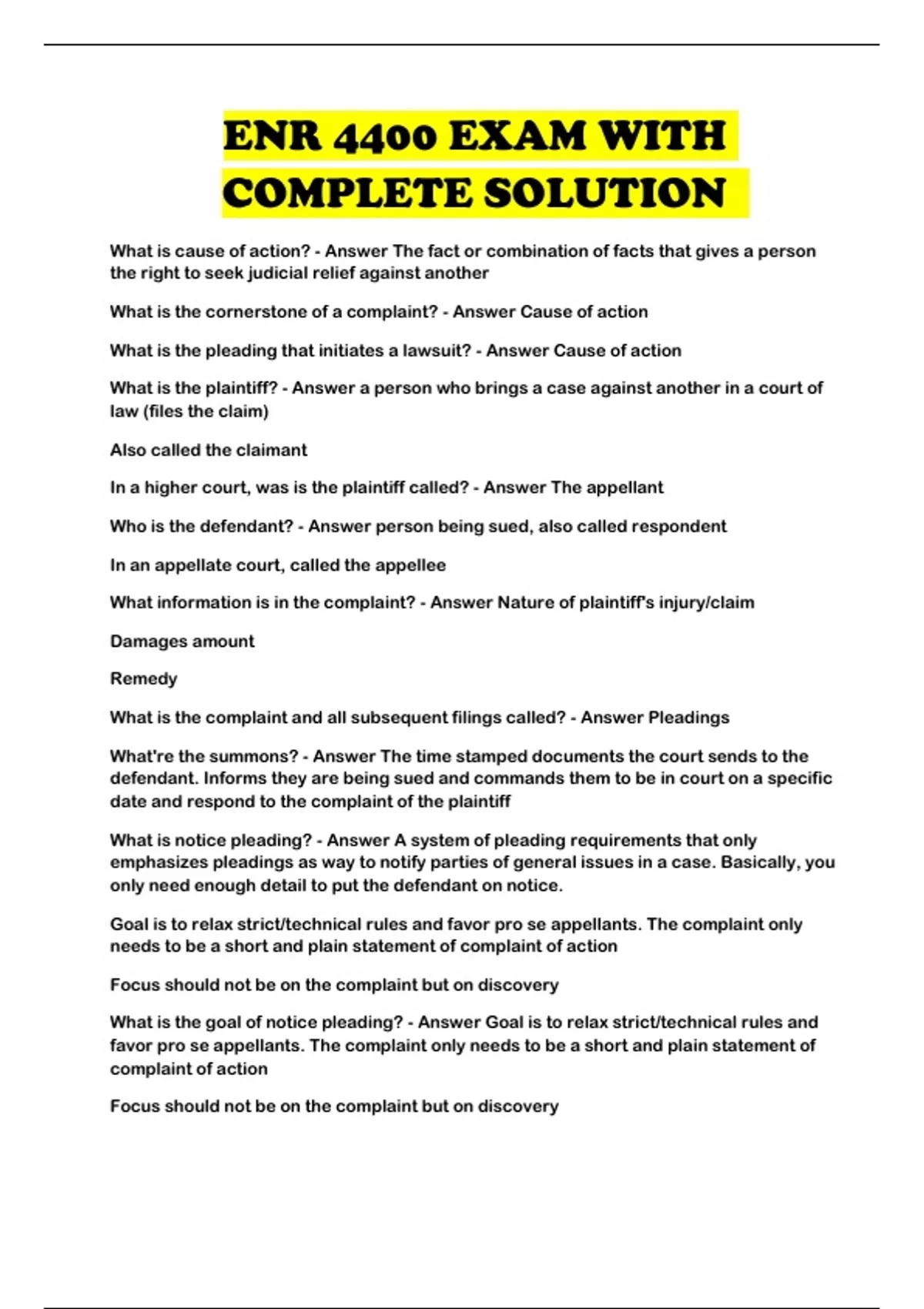 ENR 4400 EXAM WITH COMPLETE SOLUTION

What is cause of action? - Answer The fact or combination of facts that gives a person the right to seek judicial relief against another

What is the cornerstone of a complaint? - Answer Cause of action

What is the pleading that initiates a lawsuit? - Answer Cause of action

What is the plaintiff? - Answer a person who brings a case against another in a court of law (files the claim)

Also called the claimant

In a higher court, was is the plaintiff called? - Answer The appellant

Who is the defendant? - Answer person being sued, also called respondent

In an appellate court, called the appellee

What information is in the complaint? - Answer Nature of plaintiff's injury/claim

Damages amount

Remedy

What is the complaint and all subsequent filings called? - Answer Pleadings

What're the summons? - Answer The time stamped documents the court sends to the defendant. Informs they are being sued and commands them to be in court on a specific date and respond to the complaint of the plaintiff

What is notice pleading? - Answer A system of pleading requirements that only emphasizes pleadings as way to notify parties of general issues in a case. Basically, you only need enough detail to put the defendant on notice.

Goal is to relax strict/technical rules and favor pro se appellants. The complaint only needs to be a short and plain statement of complaint of action

Focus should not be on the complaint but on discovery

What is the goal of notice pleading? - Answer Goal is to relax strict/technical rules and favor pro se appellants. The complaint only needs to be a short and plain statement of complaint of action

Focus should not be on the complaint but on discovery